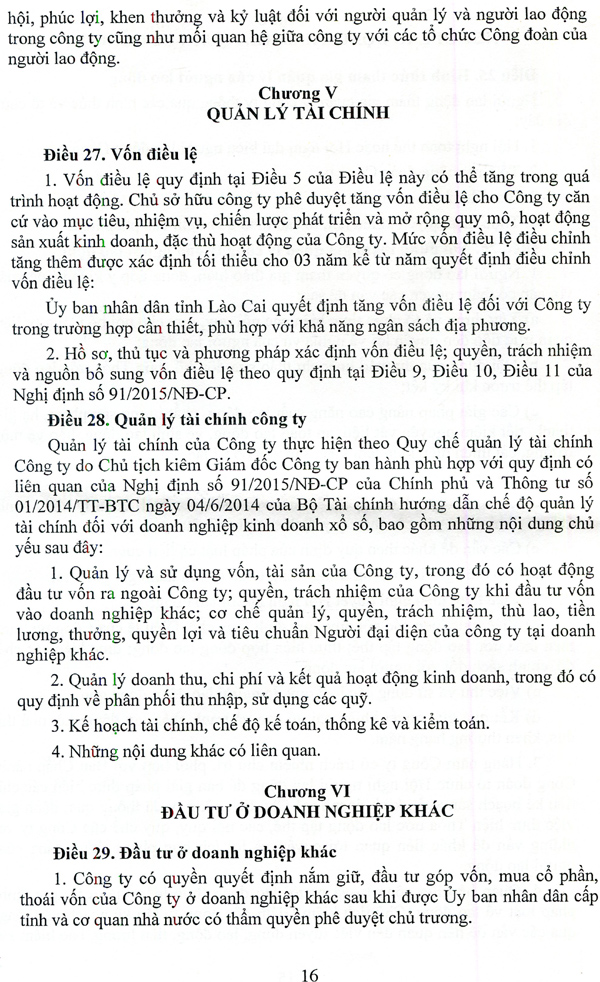 hội, phúc lợi, khen thưởng và kỷ luật đối với người quản lý và người lao động trong công ty cũng như mối quan hệ giữa công ty với các tổ chức Công đoàn của người lao động.

Chương V
QUẢN LÝ TÀI CHÍNH

Điều 27. Vốn điều lệ

1. Vốn điều lệ quy định tại Điều 5 của Điều lệ này có thể tăng trong quá trình hoạt động. Chủ sở hữu công ty phê duyệt tăng vốn điều lệ cho Công ty căn cứ vào mục tiêu, nhiệm vụ, chiến lược phát triển và mở rộng quy mô, hoạt động sản xuất kinh doanh, đặc thù hoạt động của Công ty. Mức vốn điều lệ điều chỉnh tăng thêm được xác định tối thiểu cho 03 năm kể từ năm quyết định điều chỉnh vốn điều lệ:

Ủy ban nhân dân tỉnh Lào Cai quyết định tăng vốn điều lệ đối với Công ty trong trường hợp cần thiết, phù hợp với khả năng ngân sách địa phương.

2. Hồ sơ, thủ tục và phương pháp xác định vốn điều lệ; quyền, trách nhiệm và nguồn bổ sung vốn điều lệ theo quy định tại Điều 9, Điều 10, Điều 11 của Nghị định số 91/2015/NĐ-CP.

Điều 28. Quản lý tài chính công ty

Quản lý tài chính của Công ty thực hiện theo Quy chế quản lý tài chính Công ty do Chủ tịch kiêm Giám đốc Công ty ban hành phù hợp với quy định có liên quan của Nghị định số 91/2015/NĐ-CP của Chính phủ và Thông tư số 01/2014/TT-BTC ngày 04/6/2014 của Bộ Tài chính hướng dẫn chế độ quản lý tài chính đối với doanh nghiệp kinh doanh xổ số, bao gồm những nội dung chủ yếu sau đây:

1. Quản lý và sử dụng vốn, tài sản của Công ty, trong đó có hoạt động đầu tư vốn ra ngoài Công ty; quyền, trách nhiệm của Công ty khi đầu tư vốn vào doanh nghiệp khác; cơ chế quản lý, quyền, trách nhiệm, thù lao, tiền lương, thưởng, quyền lợi và tiêu chuẩn Người đại diện của công ty tại doanh nghiệp khác.

2. Quản lý doanh thu, chi phí và kết quả hoạt động kinh doanh, trong đó có quy định về phân phối thu nhập, sử dụng các quỹ.

3. Kế hoạch tài chính, chế độ kế toán, thống kê và kiểm toán.

4. Những nội dung khác có liên quan.

Chương VI
ĐẦU TƯ Ở DOANH NGHIỆP KHÁC

Điều 29. Đầu tư ở doanh nghiệp khác

1. Công ty có quyền quyết định nắm giữ, đầu tư góp vốn, mua cổ phần, thoái vốn của Công ty ở doanh nghiệp khác sau khi được Ủy ban nhân dân cấp tỉnh và cơ quan nhà nước có thẩm quyền phê duyệt chủ trương.

16